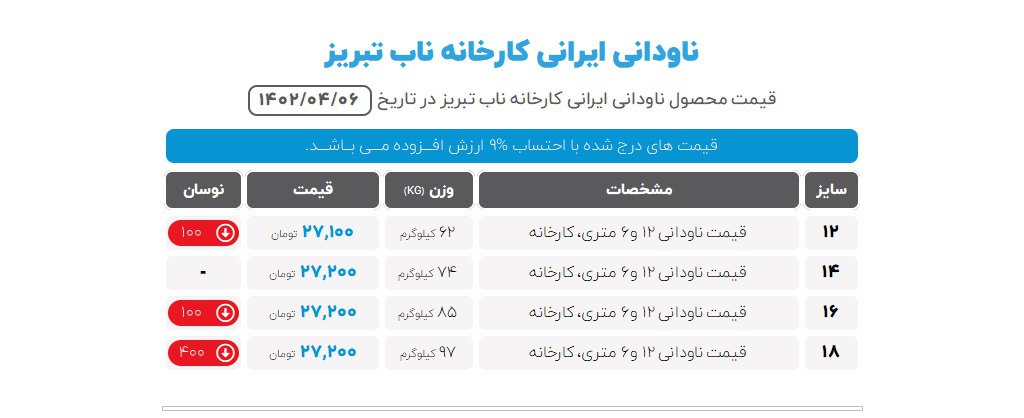 ناودانی ایرانی کارخانه ناب تبریز

قیمت محصول ناودانی ایرانی کارخانه ناب تبریز در تاریخ ۱۴۰۲/۰۴/۰۶

قیمت های درج شده با احتساب ۹% ارزش افـزوده مـی بـاشـد.

| سایز | مشخصات | وزن (KG) | قیمت | نوسان |
|---|---|---|---|---|
| ۱۲ | قیمت ناودانی ۱۲ و ۶ متری، کارخانه | ۶۲ کیلوگرم | ۲۷,۱۰۰ تومان | ۱۰۰ |
| ۱۴ | قیمت ناودانی ۱۲ و ۶ متری، کارخانه | ۷۴ کیلوگرم | ۲۷,۲۰۰ تومان | - |
| ۱۶ | قیمت ناودانی ۱۲ و ۶ متری، کارخانه | ۸۵ کیلوگرم | ۲۷,۲۰۰ تومان | ۱۰۰ |
| ۱۸ | قیمت ناودانی ۱۲ و ۶ متری، کارخانه | ۹۷ کیلوگرم | ۲۷,۲۰۰ تومان | ۴۰۰ |